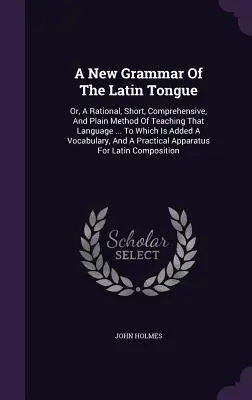 A New Grammar Of The Latin Tongue

Or, A Rational, Short, Comprehensive, And Plain Method Of Teaching That Language ... To Which Is Added A Vocabulary, And A Practical Apparatus For Latin Composition

Scholar SELECT

JOHN HOLMES